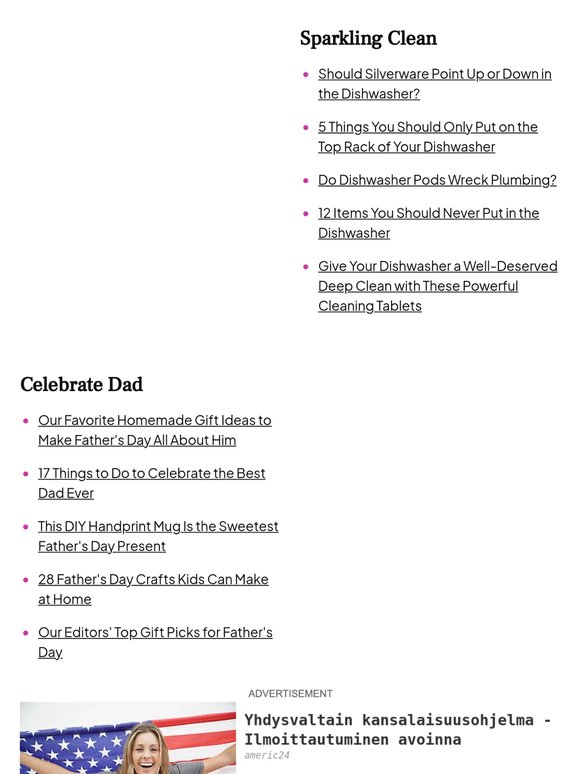 Sparkling Clean

- Should Silverware Point Up or Down in the Dishwasher?
- 5 Things You Should Only Put on the Top Rack of Your Dishwasher
- Do Dishwasher Pods Wreck Plumbing?
- 12 Items You Should Never Put in the Dishwasher
- Give Your Dishwasher a Well-Deserved Deep Clean with These Powerful Cleaning Tablets

Celebrate Dad

- Our Favorite Homemade Gift Ideas to Make Father's Day All About Him
- 17 Things to Do to Celebrate the Best Dad Ever
- This DIY Handprint Mug Is the Sweetest Father's Day Present
- 28 Father's Day Crafts Kids Can Make at Home
- Our Editors' Top Gift Picks for Father's Day

ADVERTISEMENT

Yhdysvaltain kansalaisuusohjelma - Ilmoittautuminen avoinna

americ24